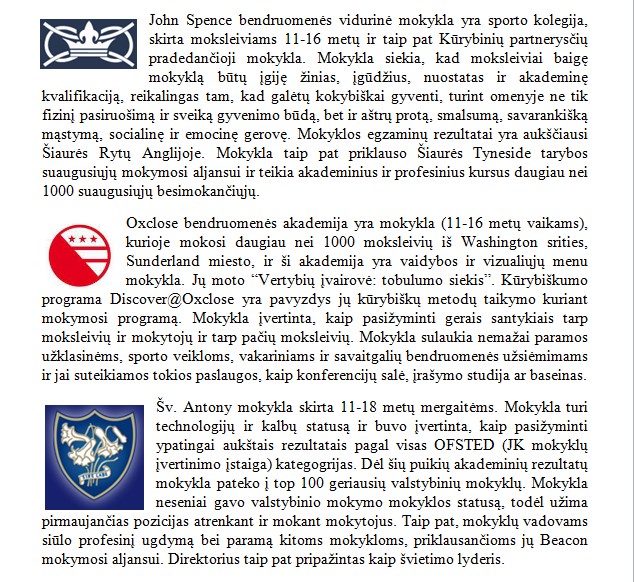 John Spence bendruomenės vidurinė mokykla yra sporto kolegija, skirta moksleiviams 11-16 metų ir taip pat Kūrybinių partnerysčių pradedančioji mokykla. Mokykla siekia, kad moksleiviai baigę mokyklą būtų įgiję žinias, įgūdžius, nuostatas ir akademinę kvalifikaciją, reikalingas tam, kad galėtų kokybiškai gyventi, turint omenyje ne tik fizinį pasiruošimą ir sveiką gyvenimo būdą, bet ir aštrų protą, smalsumą, savarankišką mąstymą, socialinę ir emocinę gerovę. Mokyklos egzaminų rezultatai yra aukščiausi Šiaurės Rytų Anglijoje. Mokykla taip pat priklauso Šiaurės Tyneside tarybos suaugusiųjų mokymosi aljansui ir teikia akademinius ir profesinius kursus daugiau nei 1000 suaugusiųjų besimokančiųjų.

Oxclose bendruomenės akademija yra mokykla (11-16 metų vaikams), kurioje mokosi daugiau nei 1000 moksleivių iš Washington srities, Sunderland miesto, ir ši akademija yra vaidybos ir vizualiųjų menu mokykla. Jų moto “Vertybių įvairovė: tobulumo siekis”. Kūrybiškumo programa Discover@Oxclose yra pavyzdys jų kūrybiškų metodų taikymo kuriant mokymosi programą. Mokykla įvertinta, kaip pasižyminti gerais santykiais tarp moksleivių ir mokytojų ir tarp pačių moksleivių. Mokykla sulaukia nemažai paramos užklasinėms, sporto veikloms, vakariniams ir savaitgalių bendruomenės užsiėmimams ir jai suteikiamos tokios paslaugos, kaip konferencijų salė, įrašymo studija ar baseinas.

Šv. Antony mokykla skirta 11-18 metų mergaitėms. Mokykla turi technologijų ir kalbų statusą ir buvo įvertinta, kaip pasižyminti ypatingai aukštais rezultatais pagal visas OFSTED (JK mokyklų įvertinimo įstaiga) kategogrijas. Dėl šių puikių akademinių rezultatų mokykla pateko į top 100 geriausių valstybinių mokyklų. Mokykla neseniai gavo valstybinio mokymo mokyklos statusą, todėl užima pirmaujančias pozicijas atrenkant ir mokant mokytojus. Taip pat, mokyklų vadovams siūlo profesinį ugdymą bei paramą kitoms mokykloms, priklausančioms jų Beacon mokymosi aljansui. Direktorius taip pat pripažintas kaip švietimo lyderis.